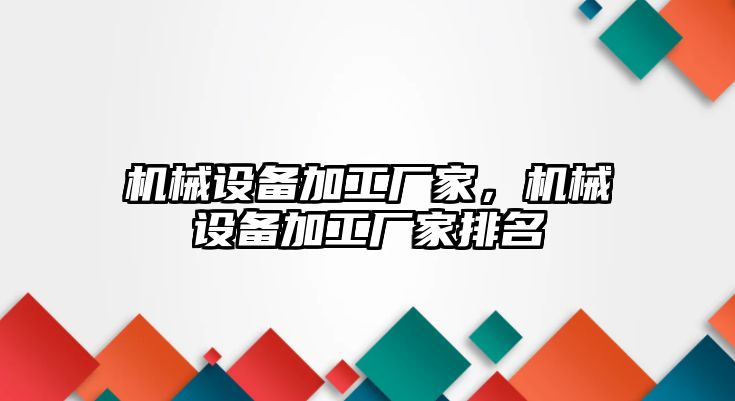 机械设备加工厂家，机械设备加工厂家排名